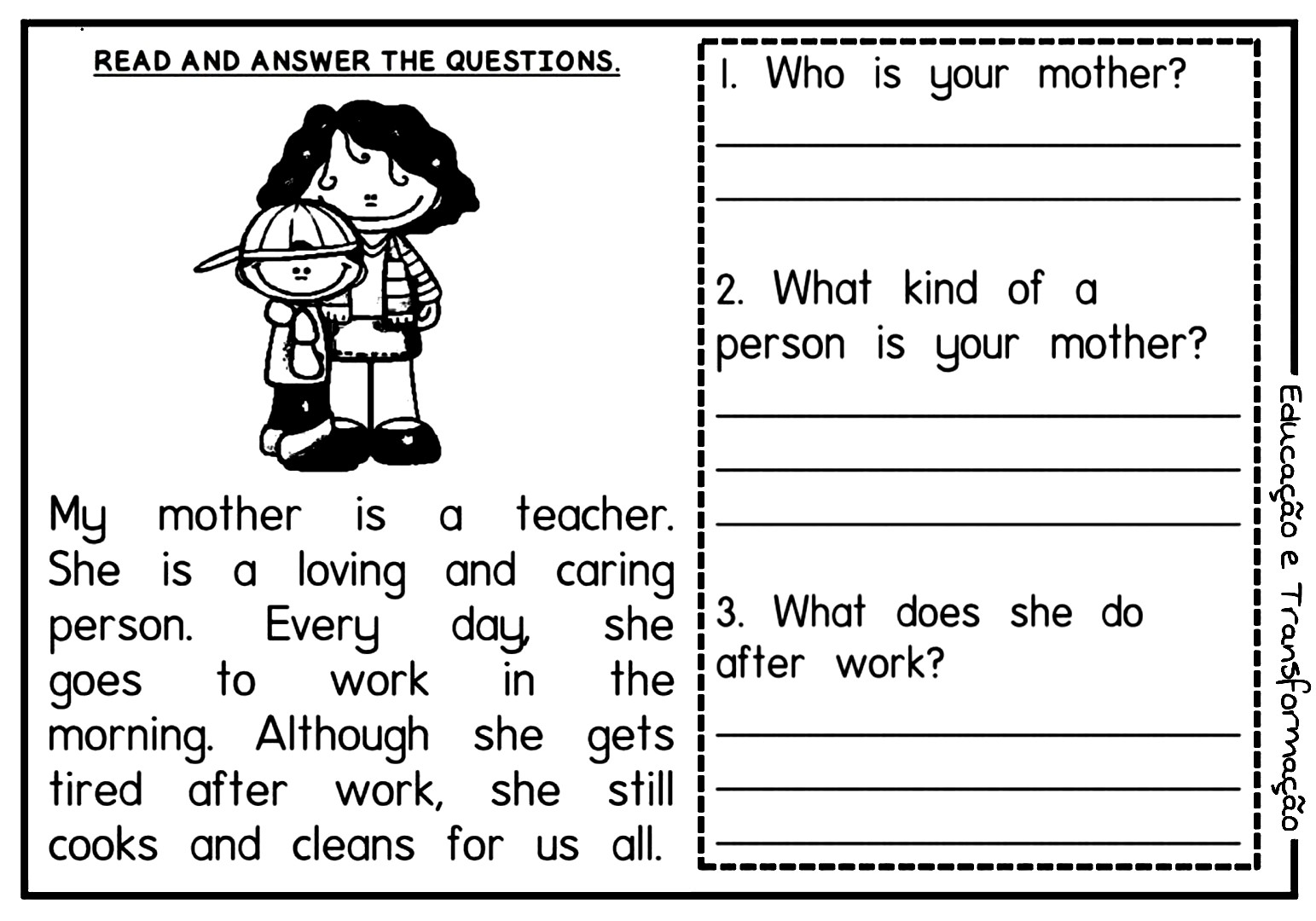 READ AND ANSWER THE QUESTIONS.

My mother is a teacher. She is a loving and caring person. Every day, she goes to work in the morning. Although she gets tired after work, she still cooks and cleans for us all.

1. Who is your mother?

2. What kind of a person is your mother?

3. What does she do after work?

Educação e Transformação